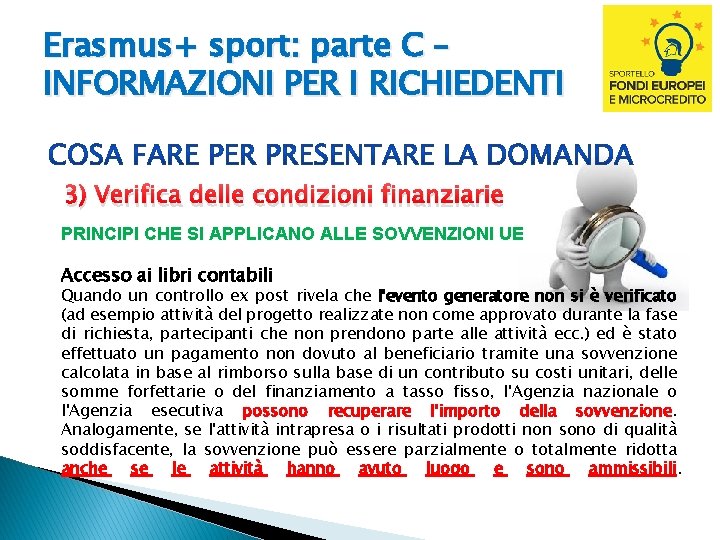 Erasmus+ sport: parte C - INFORMAZIONI PER I RICHIEDENTI

SPORTELLO
FONDI EUROPEI
E MICROCREDITO

COSA FARE PER PRESENTARE LA DOMANDA

3) Verifica delle condizioni finanziarie

PRINCIPI CHE SI APPLICANO ALLE SOVVENZIONI UE

Accesso ai libri contabili

Quando un controllo ex post rivela che l'evento generatore non si è verificato (ad esempio attività del progetto realizzate non come approvato durante la fase di richiesta, partecipanti che non prendono parte alle attività ecc.) ed è stato effettuato un pagamento non dovuto al beneficiario tramite una sovvenzione calcolata in base al rimborso sulla base di un contributo su costi unitari, delle somme forfettarie o del finanziamento a tasso fisso, l'Agenzia nazionale o l'Agenzia esecutiva possono recuperare l'importo della sovvenzione. Analogamente, se l'attività intrapresa o i risultati prodotti non sono di qualità soddisfacente, la sovvenzione può essere parzialmente o totalmente ridotta anche se le attività hanno avuto luogo e sono ammissibili.